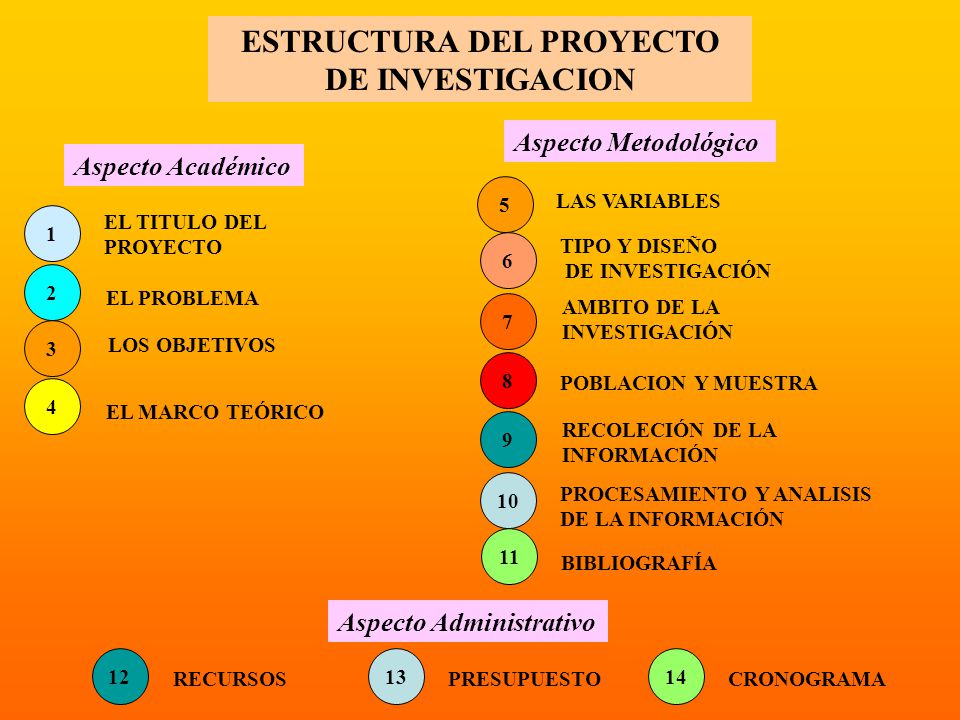 ESTRUCTURA DEL PROYECTO DE INVESTIGACION

Aspecto Académico

1 EL TITULO DEL PROYECTO

2 EL PROBLEMA

3 LOS OBJETIVOS

4 EL MARCO TEÓRICO

Aspecto Metodológico

5 LAS VARIABLES

6 TIPO Y DISEÑO DE INVESTIGACIÓN

7 AMBITO DE LA INVESTIGACIÓN

8 POBLACION Y MUESTRA

9 RECOLECIÓN DE LA INFORMACIÓN

10 PROCESAMIENTO Y ANALISIS DE LA INFORMACIÓN

11 BIBLIOGRAFÍA

Aspecto Administrativo

12 RECURSOS

13 PRESUPUESTO

14 CRONOGRAMA